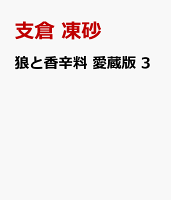 支倉 凍砂

狼と香辛料 愛蔵版 3